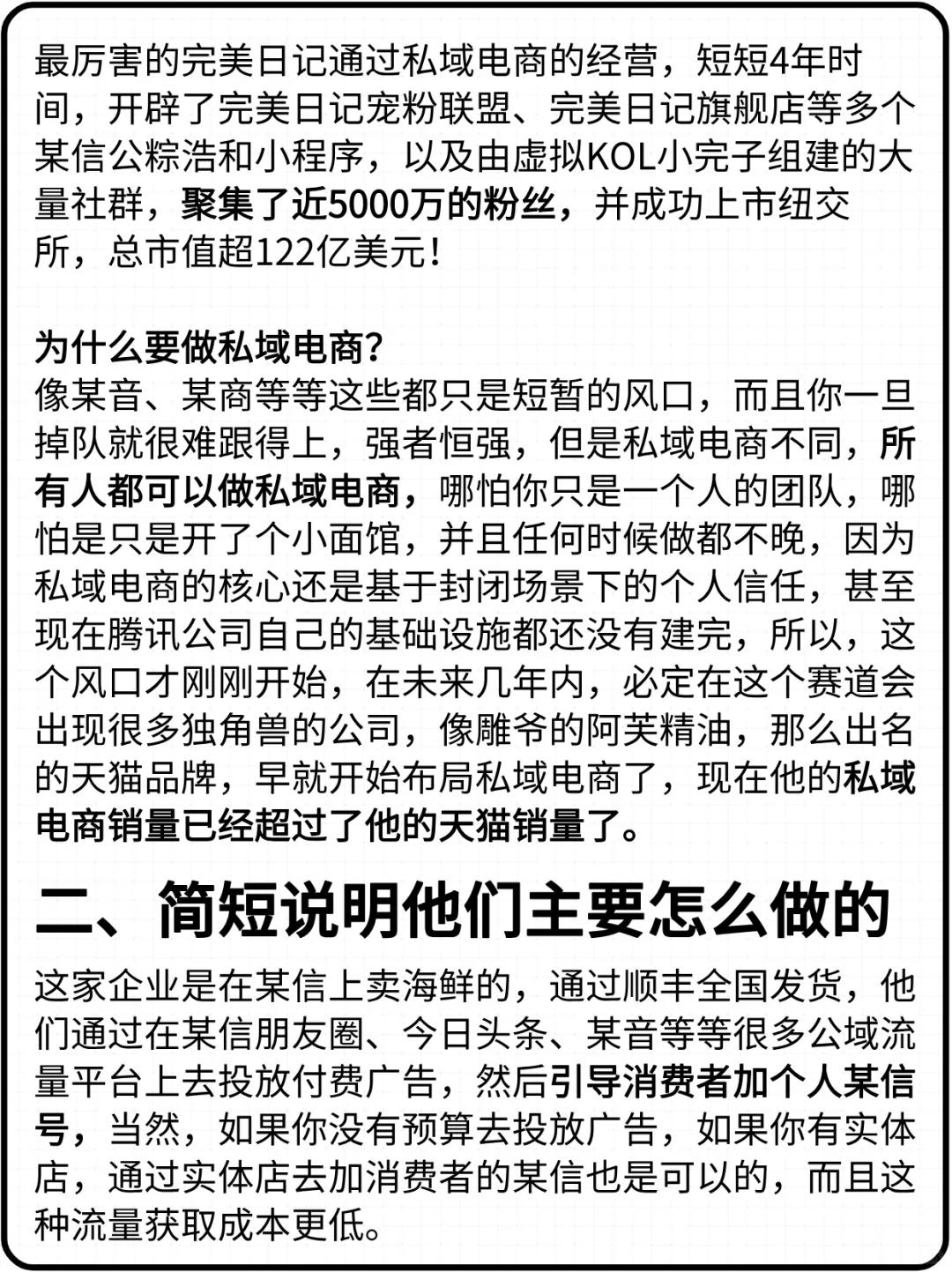 最厉害的完美日记通过私域电商的经营，短短4年时间，开辟了完美日记宠粉联盟、完美日记旗舰店等多个某信公粽浩和小程序，以及由虚拟KOL小完子组建的大量社群，聚集了近5000万的粉丝，并成功上市纽交所，总市值超122亿美元！

为什么要做私域电商？
像某音、某商等等这些都只是短暂的风口，而且你一旦掉队就很难跟得上，强者恒强，但是私域电商不同，所有人都可以做私域电商，哪怕你只是一个人的团队，哪怕是只是开了个小面馆，并且任何时候做都不晚，因为私域电商的核心还是基于封闭场景下的个人信任，甚至现在腾讯公司自己的基础设施都还没有建完，所以，这个风口才刚刚开始，在未来几年内，必定在这个赛道会出现很多独角兽的公司，像雕爷的阿芙精油，那么出名的天猫品牌，早就开始布局私域电商了，现在他的私域电商销量已经超过了他的天猫销量了。

二、简短说明他们主要怎么做的
这家企业是在某信上卖海鲜的，通过顺丰全国发货，他们通过在某信朋友圈、今日头条、某音等等很多公域流量平台上去投放付费广告，然后引导消费者加个人某信号，当然，如果你没有预算去投放广告，如果你有实体店，通过实体店去加消费者的某信也是可以的，而且这种流量获取成本更低。